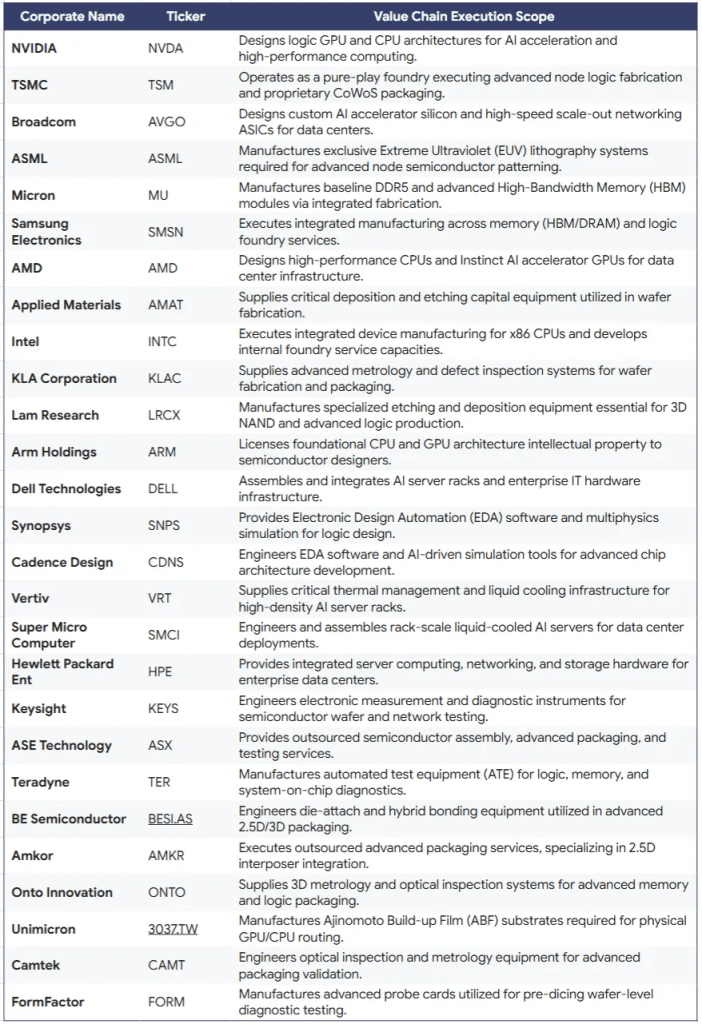 | Corporate Name | Ticker | Value Chain Execution Scope |
|---|---|---|
| NVIDIA | NVDA | Designs logic GPU and CPU architectures for AI acceleration and high-performance computing. |
| TSMC | TSM | Operates as a pure-play foundry executing advanced node logic fabrication and proprietary CoWoS packaging. |
| Broadcom | AVGO | Designs custom AI accelerator silicon and high-speed scale-out networking ASICs for data centers. |
| ASML | ASML | Manufactures exclusive Extreme Ultraviolet (EUV) lithography systems required for advanced node semiconductor patterning. |
| Micron | MU | Manufactures baseline DDR5 and advanced High-Bandwidth Memory (HBM) modules via integrated fabrication. |
| Samsung Electronics | SMSN | Executes integrated manufacturing across memory (HBM/DRAM) and logic foundry services. |
| AMD | AMD | Designs high-performance CPUs and Instinct AI accelerator GPUs for data center infrastructure. |
| Applied Materials | AMAT | Supplies critical deposition and etching capital equipment utilized in wafer fabrication. |
| Intel | INTC | Executes integrated device manufacturing for x86 CPUs and develops internal foundry service capacities. |
| KLA Corporation | KLAC | Supplies advanced metrology and defect inspection systems for wafer fabrication and packaging. |
| Lam Research | LRCX | Manufactures specialized etching and deposition equipment essential for 3D NAND and advanced logic production. |
| Arm Holdings | ARM | Licenses foundational CPU and GPU architecture intellectual property to semiconductor designers. |
| Dell Technologies | DELL | Assembles and integrates AI server racks and enterprise IT hardware infrastructure. |
| Synopsys | SNPS | Provides Electronic Design Automation (EDA) software and multiphysics simulation for logic design. |
| Cadence Design | CDNS | Engineers EDA software and AI-driven simulation tools for advanced chip architecture development. |
| Vertiv | VRT | Supplies critical thermal management and liquid cooling infrastructure for high-density AI server racks. |
| Super Micro Computer | SMCI | Engineers and assembles rack-scale liquid-cooled AI servers for data center deployments. |
| Hewlett Packard Ent | HPE | Provides integrated server computing, networking, and storage hardware for enterprise data centers. |
| Keysight | KEYS | Engineers electronic measurement and diagnostic instruments for semiconductor wafer and network testing. |
| ASE Technology | ASX | Provides outsourced semiconductor assembly, advanced packaging, and testing services. |
| Teradyne | TER | Manufactures automated test equipment (ATE) for logic, memory, and system-on-chip diagnostics. |
| BE Semiconductor | BESI.AS | Engineers die-attach and hybrid bonding equipment utilized in advanced 2.5D/3D packaging. |
| Amkor | AMKR | Executes outsourced advanced packaging services, specializing in 2.5D interposer integration. |
| Onto Innovation | ONTO | Supplies 3D metrology and optical inspection systems for advanced memory and logic packaging. |
| Unimicron | 3037.TW | Manufactures Ajinomoto Build-up Film (ABF) substrates required for physical GPU/CPU routing. |
| Camtek | CAMT | Engineers optical inspection and metrology equipment for advanced packaging validation. |
| FormFactor | FORM | Manufactures advanced probe cards utilized for pre-dicing wafer-level diagnostic testing. |